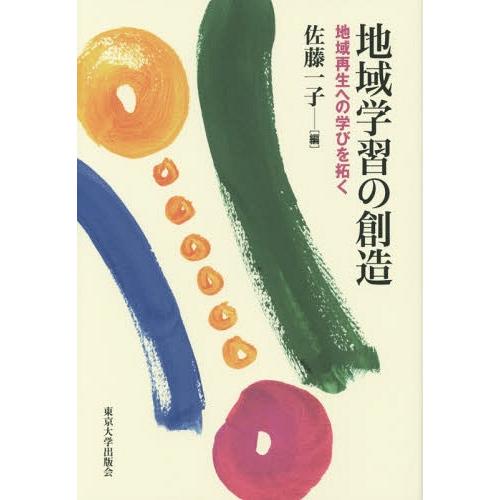 地域学習の創造

地域再生への学びを拓く

佐藤一子――[編]

東京大学出版会